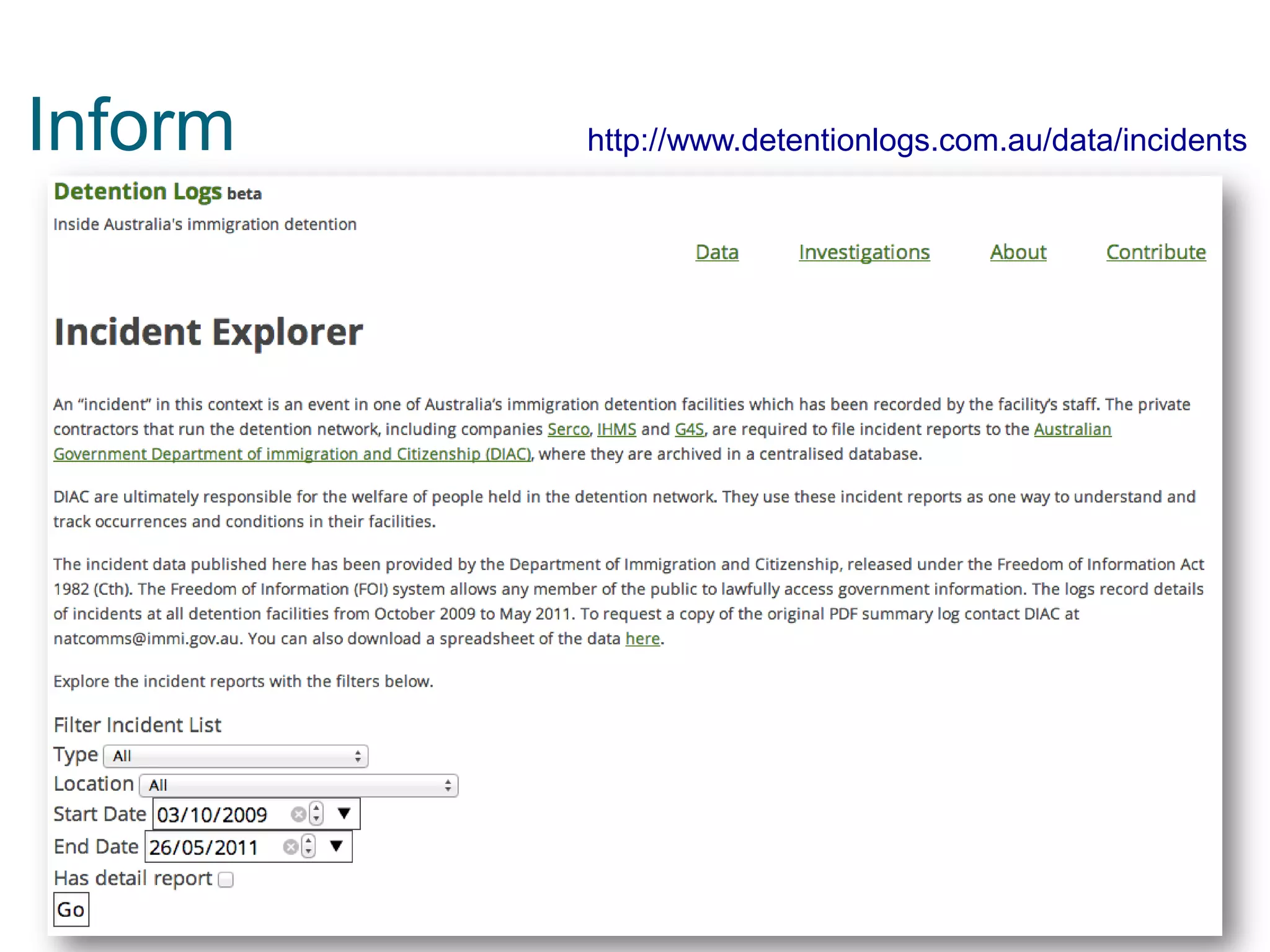 Inform

http://www.detentionlogs.com.au/data/incidents

Detention Logs beta

Inside Australia's immigration detention

Data Investigations About Contribute

Incident Explorer

An "incident" in this context is an event in one of Australia's immigration detention facilities which has been recorded by the facility's staff. The private contractors that run the detention network, including companies Serco, IHMS and G4S, are required to file incident reports to the Australian Government Department of immigration and Citizenship (DIAC), where they are archived in a centralised database.

DIAC are ultimately responsible for the welfare of people held in the detention network. They use these incident reports as one way to understand and track occurrences and conditions in their facilities.

The incident data published here has been provided by the Department of Immigration and Citizenship, released under the Freedom of Information Act 1982 (Cth). The Freedom of Information (FOI) system allows any member of the public to lawfully access government information. The logs record details of incidents at all detention facilities from October 2009 to May 2011. To request a copy of the original PDF summary log contact DIAC at natcomms@immi.gov.au. You can also download a spreadsheet of the data here.

Explore the incident reports with the filters below.

Filter Incident List
Type All
Location All
Start Date 03/10/2009
End Date 26/05/2011
Has detail report ☐
Go